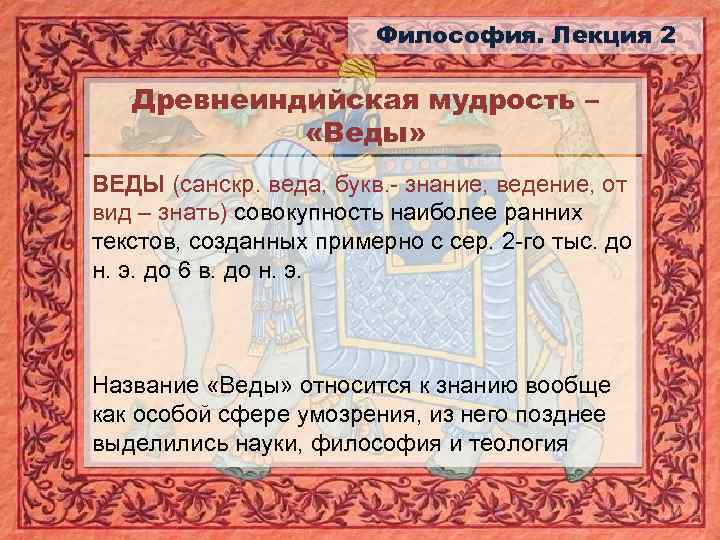 Философия. Лекция 2

Древнеиндийская мудрость – «Веды»

ВЕДЫ (санскр. веда, букв.- знание, ведение, от вид – знать) совокупность наиболее ранних текстов, созданных примерно с сер. 2-го тыс. до н. э. до 6 в. до н. э.

Название «Веды» относится к знанию вообще как особой сфере умозрения, из него позднее выделились науки, философия и теология